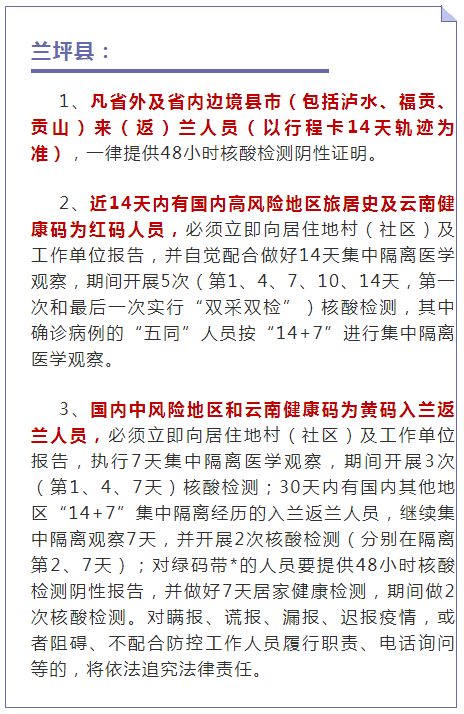 兰坪县：

1、凡省外及省内边境县市（包括泸水、福贡、贡山）来（返）兰人员（以行程卡14天轨迹为准），一律提供48小时核酸检测阴性证明。

2、近14天内有国内高风险地区旅居史及云南健康码为红码人员，必须立即向居住地村（社区）及工作单位报告，并自觉配合做好14天集中隔离医学观察，期间开展5次（第1、4、7、10、14天，第一次和最后一次实行“双采双检”）核酸检测，其中确诊病例的“五同”人员按“14+7”进行集中隔离医学观察。

3、国内中风险地区和云南健康码为黄码入兰返兰人员，必须立即向居住地村（社区）及工作单位报告，执行7天集中隔离医学观察，期间开展3次（第1、4、7天）核酸检测；30天内有国内其他地区“14+7”集中隔离经历的入兰返兰人员，继续集中隔离观察7天，并开展2次核酸检测（分别在隔离第2、7天）；对绿码带*的人员要提供48小时核酸检测阴性报告，并做好7天居家健康检测，期间做2次核酸检测。对瞒报、谎报、漏报、迟报疫情，或者阻碍、不配合防控工作人员履行职责、电话询问等的，将依法追究法律责任。